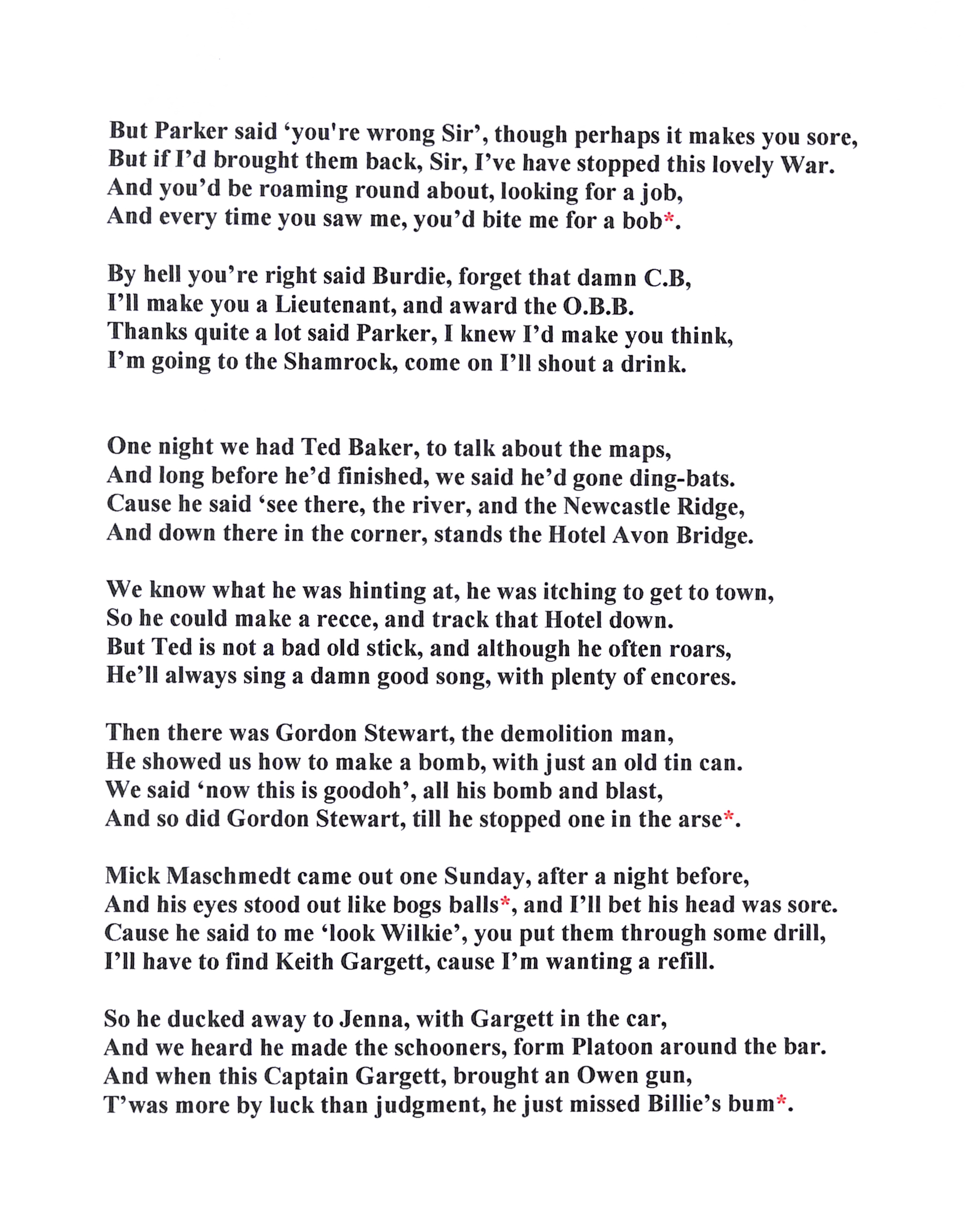 But Parker said ‘you're wrong Sir’, though perhaps it makes you sore,
But if I’d brought them back, Sir, I’ve have stopped this lovely War.
And you’d be roaming round about, looking for a job,
And every time you saw me, you’d bite me for a bob*.

By hell you’re right said Burdie, forget that damn C.B,
I’ll make you a Lieutenant, and award the O.B.B.
Thanks quite a lot said Parker, I knew I’d make you think,
I’m going to the Shamrock, come on I’ll shout a drink.

One night we had Ted Baker, to talk about the maps,
And long before he’d finished, we said he’d gone ding-bats.
Cause he said ‘see there, the river, and the Newcastle Ridge,
And down there in the corner, stands the Hotel Avon Bridge.

We know what he was hinting at, he was itching to get to town,
So he could make a recce, and track that Hotel down.
But Ted is not a bad old stick, and although he often roars,
He’ll always sing a damn good song, with plenty of encores.

Then there was Gordon Stewart, the demolition man,
He showed us how to make a bomb, with just an old tin can.
We said ‘now this is goodoh’, all his bomb and blast,
And so did Gordon Stewart, till he stopped one in the arse*.

Mick Maschmedt came out one Sunday, after a night before,
And his eyes stood out like bogs balls*, and I’ll bet his head was sore.
Cause he said to me ‘look Wilkie’, you put them through some drill,
I’ll have to find Keith Gargett, cause I’m wanting a refill.

So he ducked away to Jenna, with Gargett in the car,
And we heard he made the schooners, form Platoon around the bar.
And when this Captain Gargett, brought an Owen gun,
T’was more by luck than judgment, he just missed Billie’s bum*.